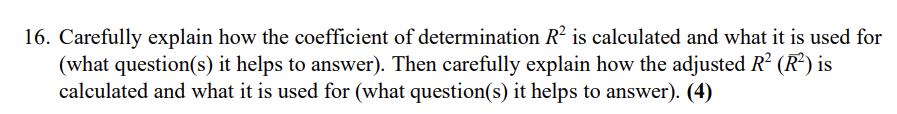 16. Carefully explain how the coefficient of determination $R^2$ is calculated and what it is used for (what question(s) it helps to answer). Then carefully explain how the adjusted $R^2$ ($\bar{R}^2$) is calculated and what it is used for (what question(s) it helps to answer). **(4)**